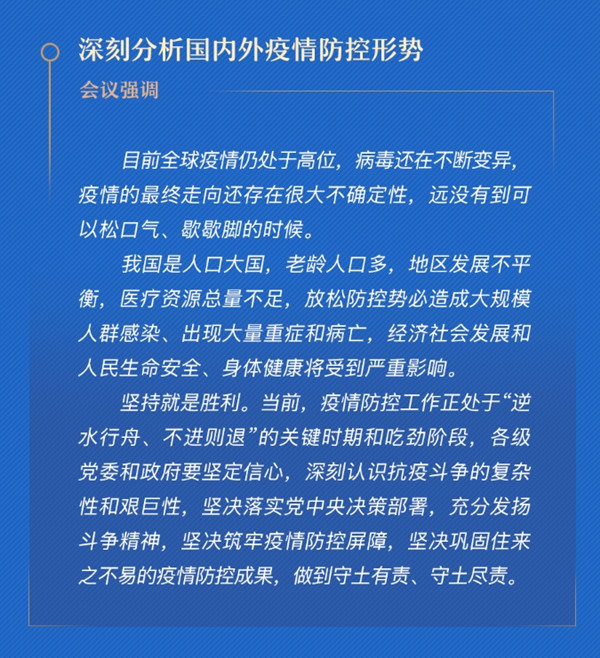 深刻分析国内外疫情防控形势

会议强调

目前全球疫情仍处于高位，病毒还在不断变异，疫情的最终走向还存在很大不确定性，远没有到可以松口气、歇歇脚的时候。

我国是人口大国，老龄人口多，地区发展不平衡，医疗资源总量不足，放松防控势必造成大规模人群感染、出现大量重症和病亡，经济社会发展和人民生命安全、身体健康将受到严重影响。

坚持就是胜利。当前，疫情防控工作正处于“逆水行舟、不进则退”的关键时期和吃劲阶段，各级党委和政府要坚定信心，深刻认识抗疫斗争的复杂性和艰巨性，坚决落实党中央决策部署，充分发扬斗争精神，坚决筑牢疫情防控屏障，坚决巩固住来之不易的疫情防控成果，做到守土有责、守土尽责。